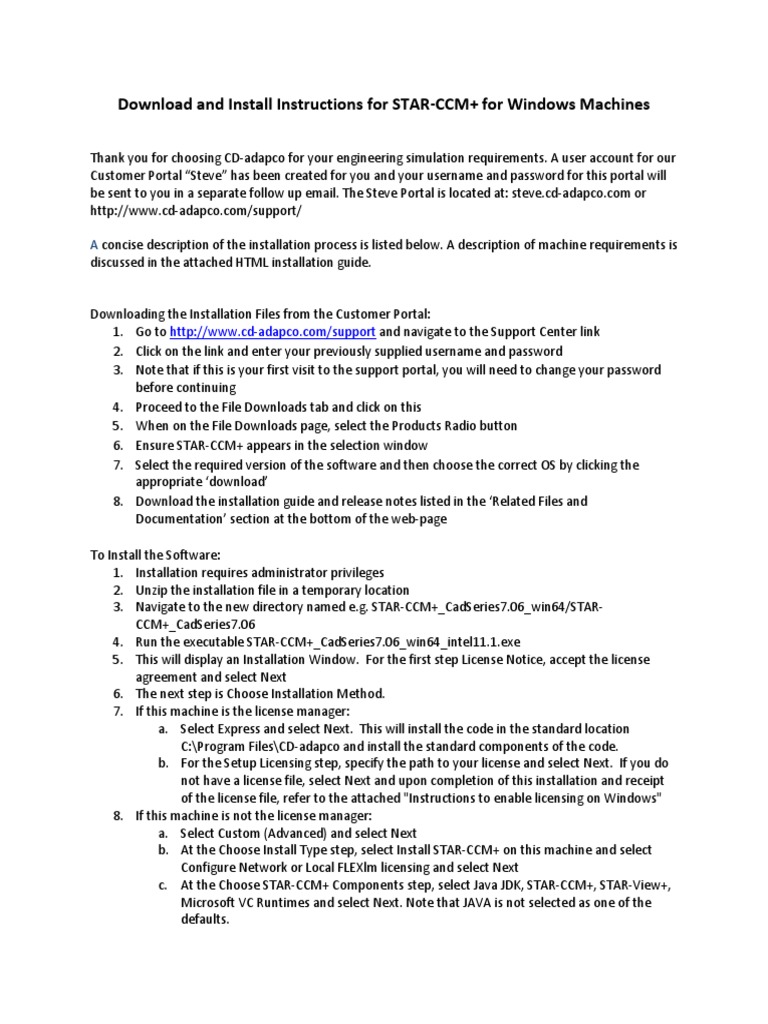 Download and Install Instructions for STAR-CCM+ for Windows Machines

Thank you for choosing CD-adapco for your engineering simulation requirements. A user account for our Customer Portal "Steve" has been created for you and your username and password for this portal will be sent to you in a separate follow up email. The Steve Portal is located at: steve.cd-adapco.com or http://www.cd-adapco.com/support/

A concise description of the installation process is listed below. A description of machine requirements is discussed in the attached HTML installation guide.

Downloading the Installation Files from the Customer Portal:
1. Go to http://www.cd-adapco.com/support and navigate to the Support Center link
2. Click on the link and enter your previously supplied username and password
3. Note that if this is your first visit to the support portal, you will need to change your password before continuing
4. Proceed to the File Downloads tab and click on this
5. When on the File Downloads page, select the Products Radio button
6. Ensure STAR-CCM+ appears in the selection window
7. Select the required version of the software and then choose the correct OS by clicking the appropriate 'download'
8. Download the installation guide and release notes listed in the 'Related Files and Documentation' section at the bottom of the web-page

To Install the Software:
1. Installation requires administrator privileges
2. Unzip the installation file in a temporary location
3. Navigate to the new directory named e.g. STAR-CCM+_CadSeries7.06_win64/STAR-CCM+_CadSeries7.06
4. Run the executable STAR-CCM+_CadSeries7.06_win64_intel11.1.exe
5. This will display an Installation Window. For the first step License Notice, accept the license agreement and select Next
6. The next step is Choose Installation Method.
7. If this machine is the license manager:
a. Select Express and select Next. This will install the code in the standard location C:\Program Files\CD-adapco and install the standard components of the code.
b. For the Setup Licensing step, specify the path to your license and select Next. If you do not have a license file, select Next and upon completion of this installation and receipt of the license file, refer to the attached "Instructions to enable licensing on Windows"
8. If this machine is not the license manager:
a. Select Custom (Advanced) and select Next
b. At the Choose Install Type step, select Install STAR-CCM+ on this machine and select Configure Network or Local FLEXlm licensing and select Next
c. At the Choose STAR-CCM+ Components step, select Java JDK, STAR-CCM+, STAR-View+, Microsoft VC Runtimes and select Next. Note that JAVA is not selected as one of the defaults.